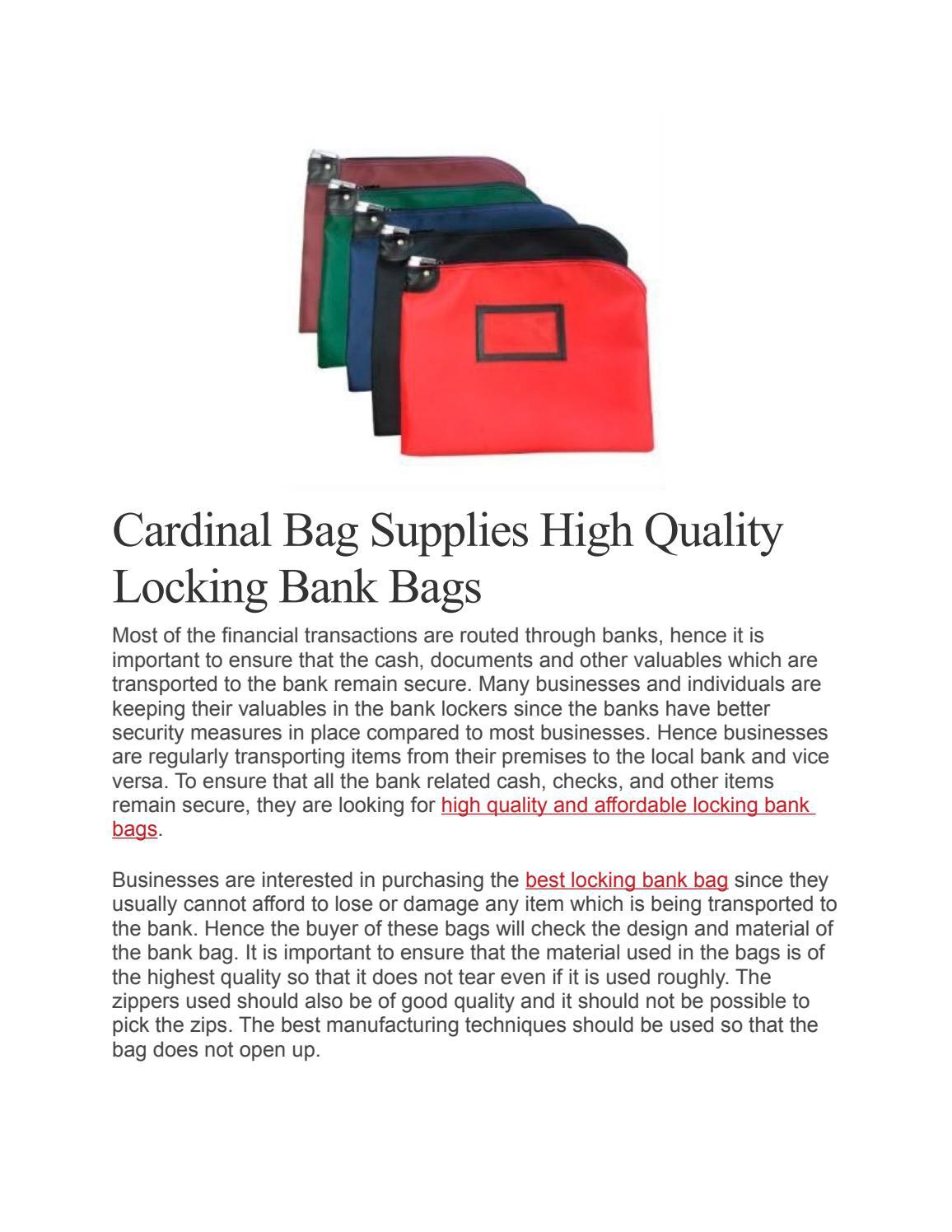 Cardinal Bag Supplies High Quality Locking Bank Bags

Most of the financial transactions are routed through banks, hence it is important to ensure that the cash, documents and other valuables which are transported to the bank remain secure. Many businesses and individuals are keeping their valuables in the bank lockers since the banks have better security measures in place compared to most businesses. Hence businesses are regularly transporting items from their premises to the local bank and vice versa. To ensure that all the bank related cash, checks, and other items remain secure, they are looking for high quality and affordable locking bank bags.

Businesses are interested in purchasing the best locking bank bag since they usually cannot afford to lose or damage any item which is being transported to the bank. Hence the buyer of these bags will check the design and material of the bank bag. It is important to ensure that the material used in the bags is of the highest quality so that it does not tear even if it is used roughly. The zippers used should also be of good quality and it should not be possible to pick the zips. The best manufacturing techniques should be used so that the bag does not open up.